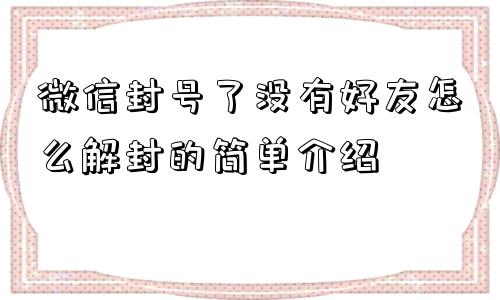 微信封号了没有好友怎么解封的简单介绍